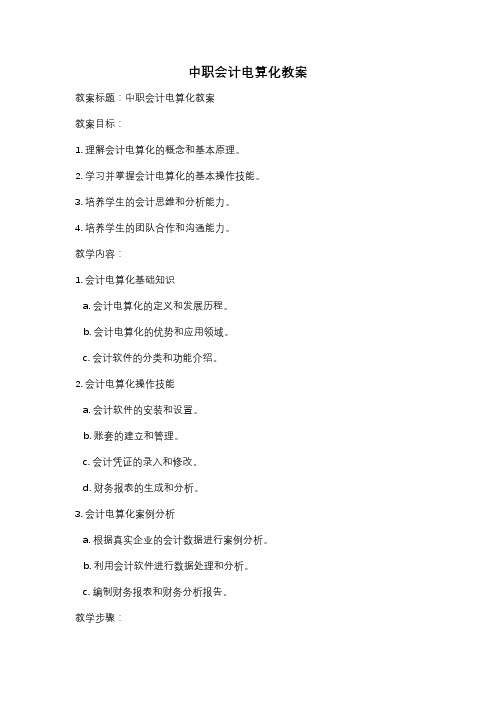 中职会计电算化教案

教案标题：中职会计电算化教案

教案目标：

1. 理解会计电算化的概念和基本原理。

2. 学习并掌握会计电算化的基本操作技能。

3. 培养学生的会计思维和分析能力。

4. 培养学生的团队合作和沟通能力。

教学内容：

1. 会计电算化基础知识

a. 会计电算化的定义和发展历程。

b. 会计电算化的优势和应用领域。

c. 会计软件的分类和功能介绍。

2. 会计电算化操作技能

a. 会计软件的安装和设置。

b. 账套的建立和管理。

c. 会计凭证的录入和修改。

d. 财务报表的生成和分析。

3. 会计电算化案例分析

a. 根据真实企业的会计数据进行案例分析。

b. 利用会计软件进行数据处理和分析。

c. 编制财务报表和财务分析报告。

教学步骤：